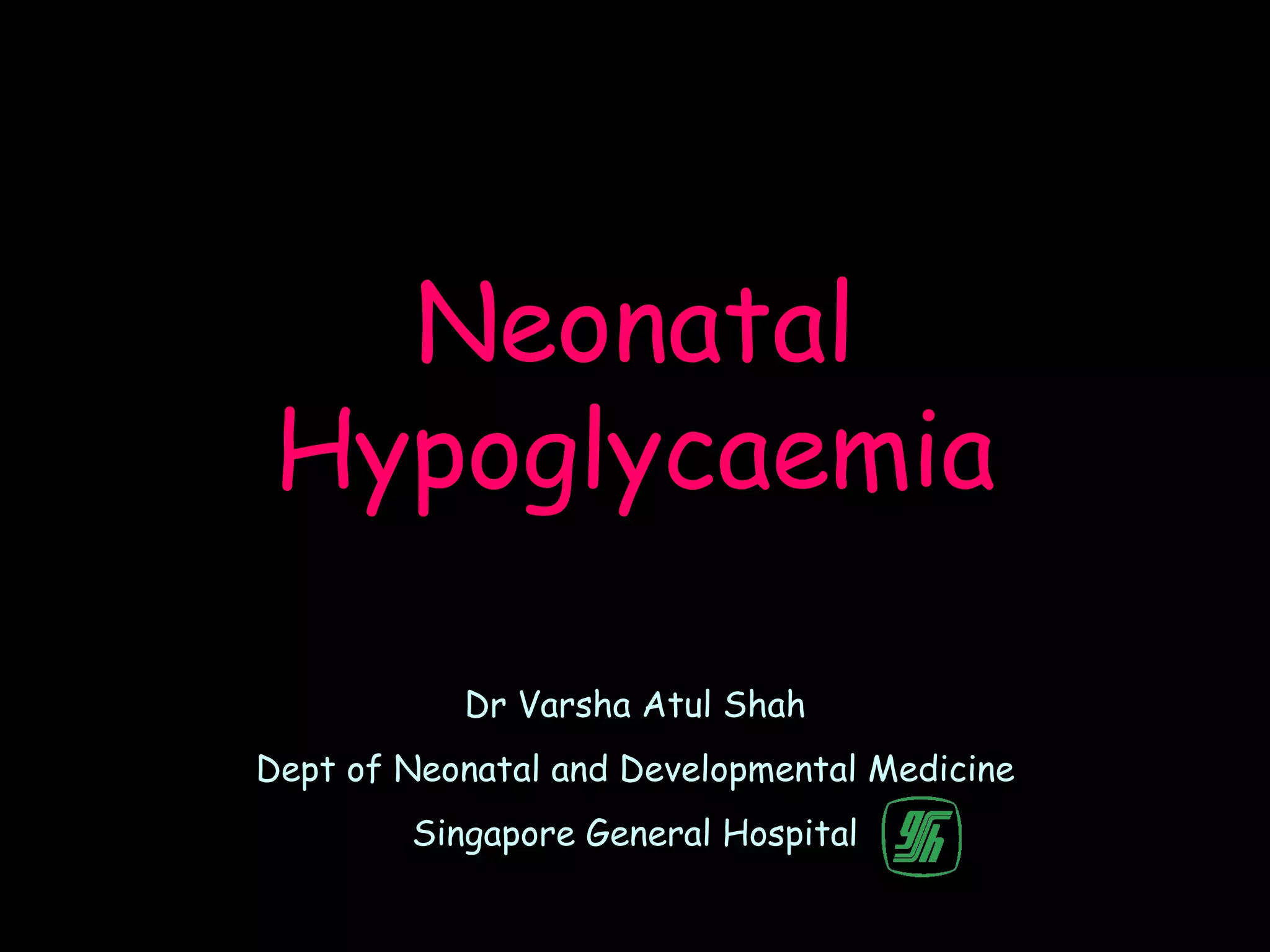 Neonatal Hypoglycaemia

Dr Varsha Atul Shah

Dept of Neonatal and Developmental Medicine

Singapore General Hospital